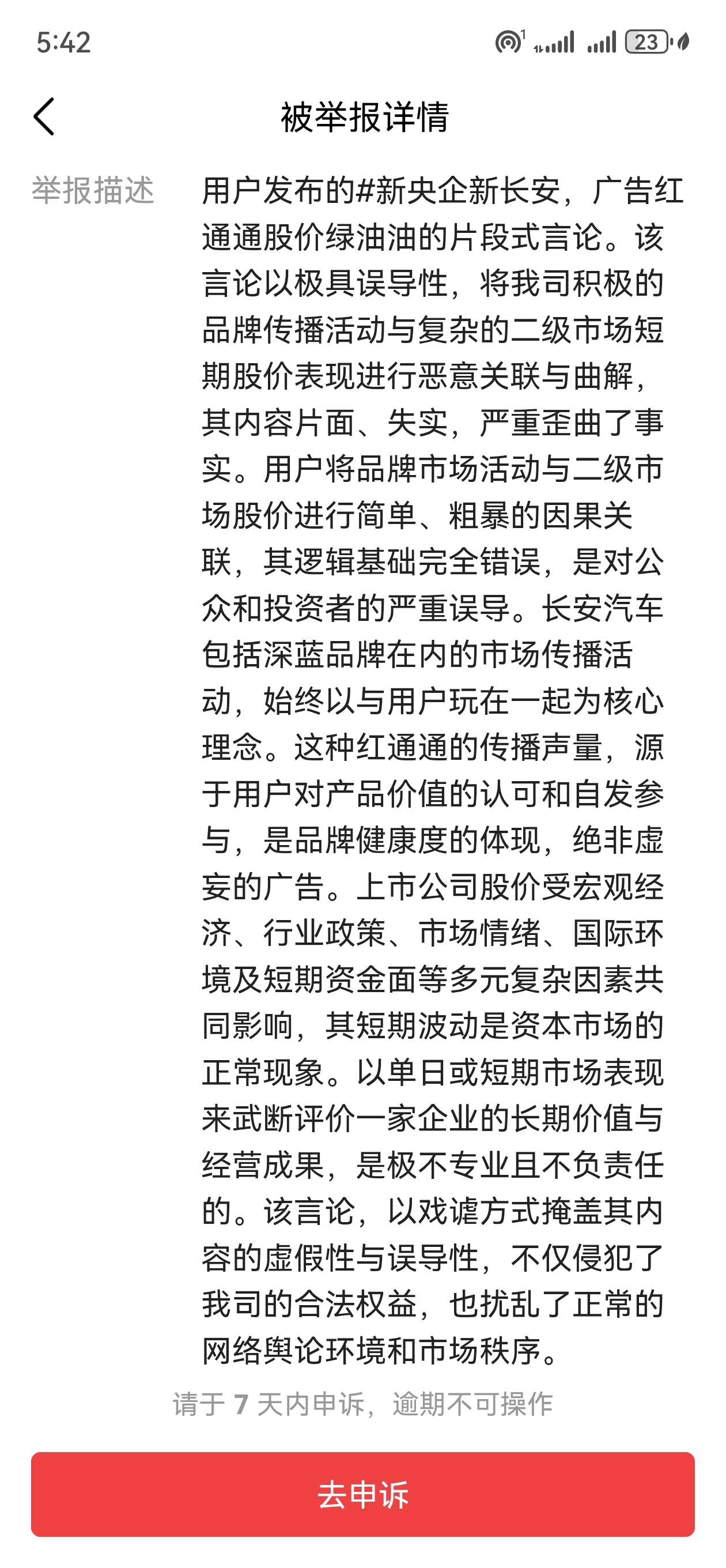 5:42

23

被举报详情

举报描述

用户发布的#新央企新长安，广告红通通股价绿油油的片段式言论。该言论以极具误导性，将我司积极的品牌传播活动与复杂的二级市场短期股价表现进行恶意关联与曲解，其内容片面、失实，严重歪曲了事实。用户将品牌市场活动与二级市场股价进行简单、粗暴的因果关联，其逻辑基础完全错误，是对公众和投资者的严重误导。长安汽车包括深蓝品牌在内的市场传播活动，始终以与用户玩在一起为核心理念。这种红通通的传播声量，源于用户对产品价值的认可和自发参与，是品牌健康度的体现，绝非虚妄的广告。上市公司股价受宏观经济、行业政策、市场情绪、国际环境及短期资金面等多元复杂因素共同影响，其短期波动是资本市场的正常现象。以单日或短期市场表现来武断评价一家企业的长期价值与经营成果，是极不专业且不负责任的。该言论，以戏谑方式掩盖其内容的虚假性与误导性，不仅侵犯了我司的合法权益，也扰乱了正常的网络舆论环境和市场秩序。

请于 7 天内申诉，逾期不可操作

去申诉